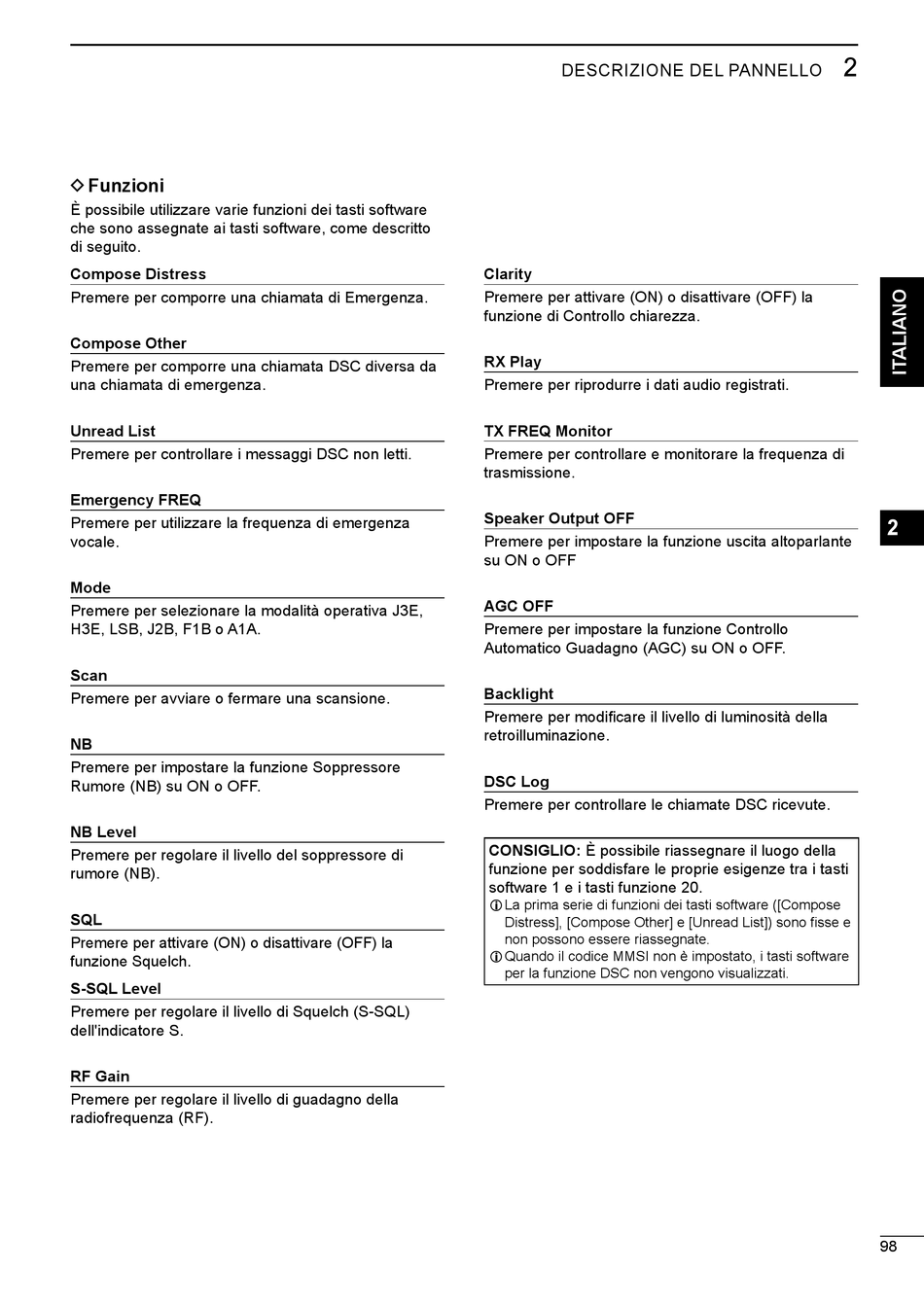 DESCRIZIONE DEL PANNELLO 2

◇ Funzioni
È possibile utilizzare varie funzioni dei tasti software che sono assegnate ai tasti software, come descritto di seguito.

Compose Distress
Premere per comporre una chiamata di Emergenza.

Compose Other
Premere per comporre una chiamata DSC diversa da una chiamata di emergenza.

Unread List
Premere per controllare i messaggi DSC non letti.

Emergency FREQ
Premere per utilizzare la frequenza di emergenza vocale.

Mode
Premere per selezionare la modalità operativa J3E, H3E, LSB, J2B, F1B o A1A.

Scan
Premere per avviare o fermare una scansione.

NB
Premere per impostare la funzione Soppressore Rumore (NB) su ON o OFF.

NB Level
Premere per regolare il livello del soppressore di rumore (NB).

SQL
Premere per attivare (ON) o disattivare (OFF) la funzione Squelch.

S-SQL Level
Premere per regolare il livello di Squelch (S-SQL) dell'indicatore S.

RF Gain
Premere per regolare il livello di guadagno della radiofrequenza (RF).

Clarity
Premere per attivare (ON) o disattivare (OFF) la funzione di Controllo chiarezza.

RX Play
Premere per riprodurre i dati audio registrati.

TX FREQ Monitor
Premere per controllare e monitorare la frequenza di trasmissione.

Speaker Output OFF
Premere per impostare la funzione uscita altoparlante su ON o OFF

AGC OFF
Premere per impostare la funzione Controllo Automatico Guadagno (AGC) su ON o OFF.

Backlight
Premere per modificare il livello di luminosità della retroilluminazione.

DSC Log
Premere per controllare le chiamate DSC ricevute.

CONSIGLIO: È possibile riassegnare il luogo della funzione per soddisfare le proprie esigenze tra i tasti software 1 e i tasti funzione 20.
ⓘ La prima serie di funzioni dei tasti software ([Compose Distress], [Compose Other] e [Unread List]) sono fisse e non possono essere riassegnate.
ⓘ Quando il codice MMSI non è impostato, i tasti software per la funzione DSC non vengono visualizzati.

ITALIANO

2

98